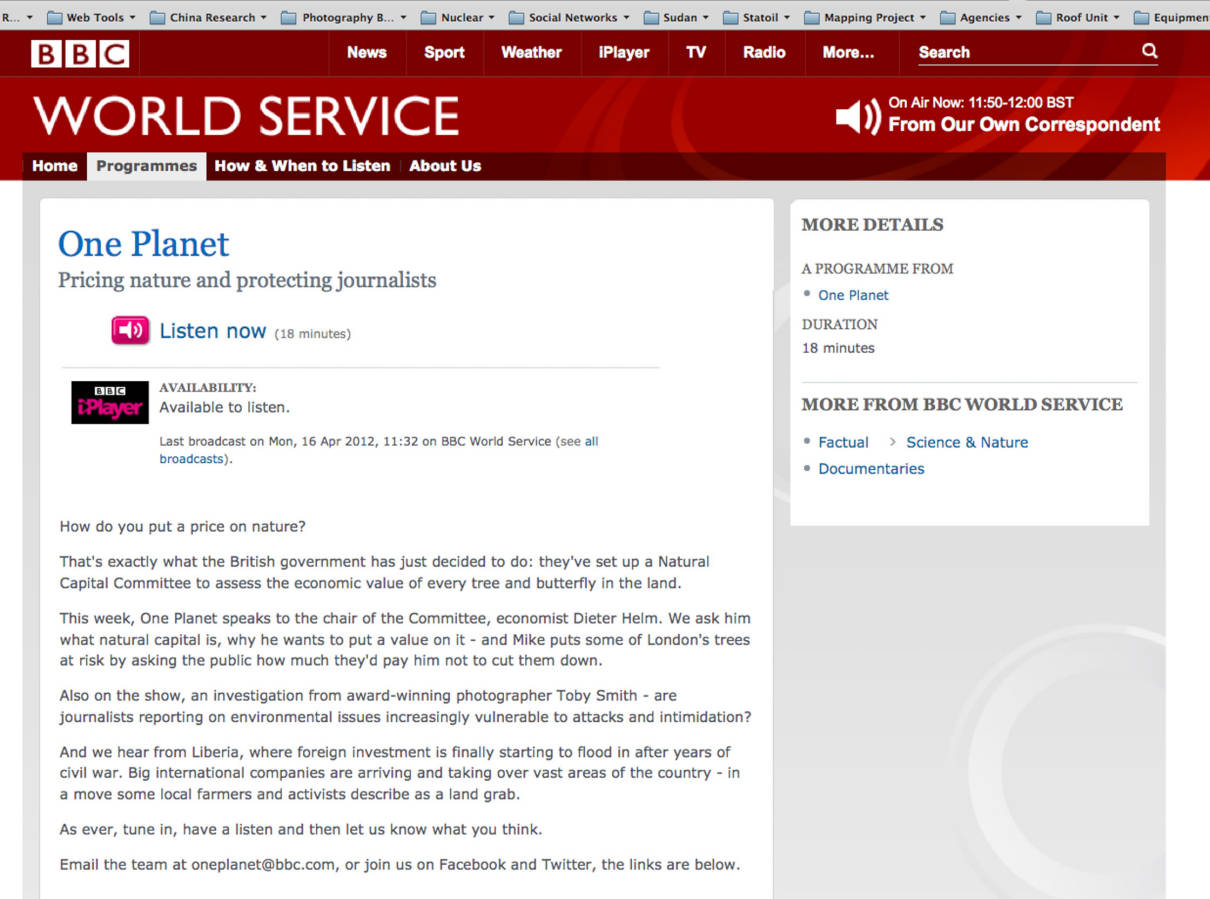 R... Web Tools China Research Photography B... Nuclear Social Networks Sudan Statoil Mapping Project Agencies Roof Unit Equipmen

BBC News Sport Weather iPlayer TV Radio More... Search

WORLD SERVICE

On Air Now: 11:50-12:00 BST
From Our Own Correspondent

Home Programmes How & When to Listen About Us

One Planet
Pricing nature and protecting journalists

Listen now (18 minutes)

BBC iPlayer
AVAILABILITY:
Available to listen.

Last broadcast on Mon, 16 Apr 2012, 11:32 on BBC World Service (see all broadcasts).

How do you put a price on nature?

That's exactly what the British government has just decided to do: they've set up a Natural Capital Committee to assess the economic value of every tree and butterfly in the land.

This week, One Planet speaks to the chair of the Committee, economist Dieter Helm. We ask him what natural capital is, why he wants to put a value on it - and Mike puts some of London's trees at risk by asking the public how much they'd pay him not to cut them down.

Also on the show, an investigation from award-winning photographer Toby Smith - are journalists reporting on environmental issues increasingly vulnerable to attacks and intimidation?

And we hear from Liberia, where foreign investment is finally starting to flood in after years of civil war. Big international companies are arriving and taking over vast areas of the country - in a move some local farmers and activists describe as a land grab.

As ever, tune in, have a listen and then let us know what you think.

Email the team at oneplanet@bbc.com, or join us on Facebook and Twitter, the links are below.

MORE DETAILS

A PROGRAMME FROM
One Planet

DURATION
18 minutes

MORE FROM BBC WORLD SERVICE

Factual > Science & Nature
Documentaries